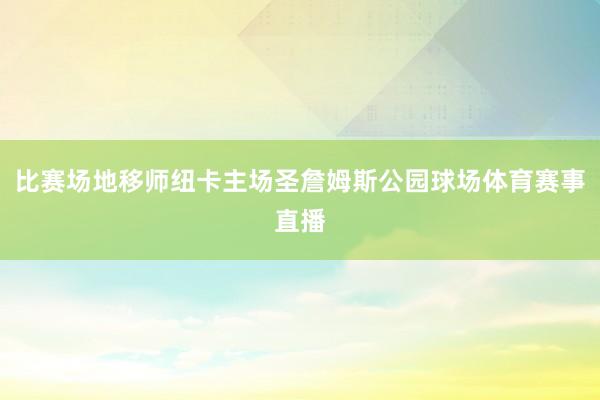 比赛场地移师纽卡主场圣詹姆斯公园球场体育赛事直播